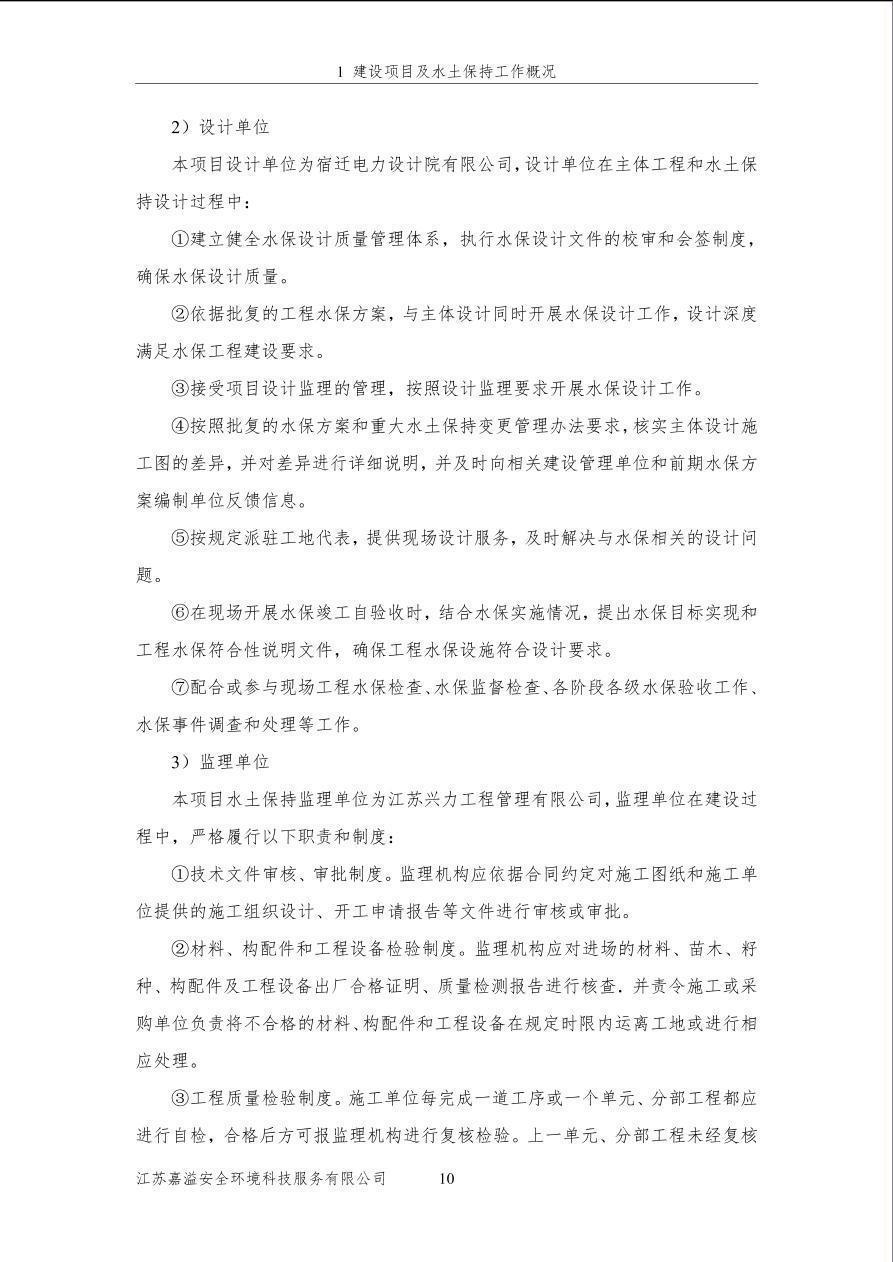 1 建设项目及水土保持工作概况

2）设计单位

本项目设计单位为宿迁电力设计院有限公司，设计单位在主体工程和水土保持设计过程中：

①建立健全水保设计质量管理体系，执行水保设计文件的校审和会签制度，确保水保设计质量。

②依据批复的工程水保方案，与主体设计同时开展水保设计工作，设计深度满足水保工程建设要求。

③接受项目设计监理的管理，按照设计监理要求开展水保设计工作。

④按照批复的水保方案和重大水土保持变更管理办法要求，核实主体设计施工图的差异，并对差异进行详细说明，并及时向相关建设管理单位和前期水保方案编制单位反馈信息。

⑤按规定派驻工地代表，提供现场设计服务，及时解决与水保相关的设计问题。

⑥在现场开展水保竣工自验收时，结合水保实施情况，提出水保目标实现和工程水保符合性说明文件，确保工程水保设施符合设计要求。

⑦配合或参与现场工程水保检查、水保监督检查、各阶段各级水保验收工作、水保事件调查和处理等工作。

3）监理单位

本项目水土保持监理单位为江苏兴力工程管理有限公司，监理单位在建设过程中，严格履行以下职责和制度：

①技术文件审核、审批制度。监理机构应依据合同约定对施工图纸和施工单位提供的施工组织设计、开工申请报告等文件进行审核或审批。

②材料、构配件和工程设备检验制度。监理机构应对进场的材料、苗木、籽种、构配件及工程设备出厂合格证明、质量检测报告进行核查．并责令施工或采购单位负责将不合格的材料、构配件和工程设备在规定时限内运离工地或进行相应处理。

③工程质量检验制度。施工单位每完成一道工序或一个单元、分部工程都应进行自检，合格后方可报监理机构进行复核检验。上一单元、分部工程未经复核

江苏嘉溢安全环境科技服务有限公司 10